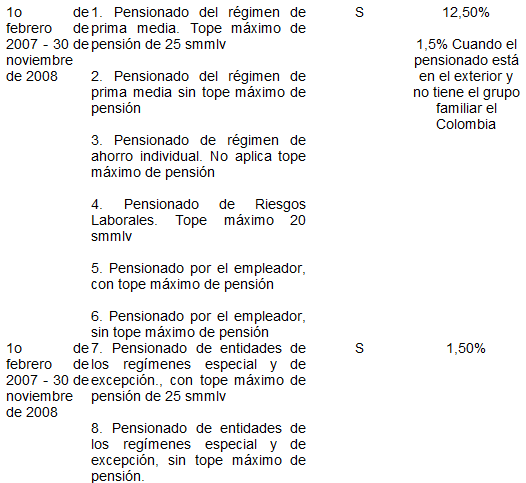 | | | | |
|---|---|---|---|
| 1o de febrero de 2007 - 30 de noviembre de 2008 | 1. Pensionado del régimen de prima media. Tope máximo de pensión de 25 smmlv<br><br>2. Pensionado del régimen de prima media sin tope máximo de pensión<br><br>3. Pensionado de régimen de ahorro individual. No aplica tope máximo de pensión<br><br>4. Pensionado de Riesgos Laborales. Tope máximo 20 smmlv<br><br>5. Pensionado por el empleador, con tope máximo de pensión<br><br>6. Pensionado por el empleador, sin tope máximo de pensión | S | 12,50%<br><br>1,5% Cuando el pensionado está en el exterior y no tiene el grupo familiar el Colombia |
| 1o de febrero de 2007 - 30 de noviembre de 2008 | 7. Pensionado de entidades de los regímenes especial y de excepción., con tope máximo de pensión de 25 smmlv<br><br>8. Pensionado de entidades de los regímenes especial y de excepción, sin tope máximo de pensión. | S | 1,50% |